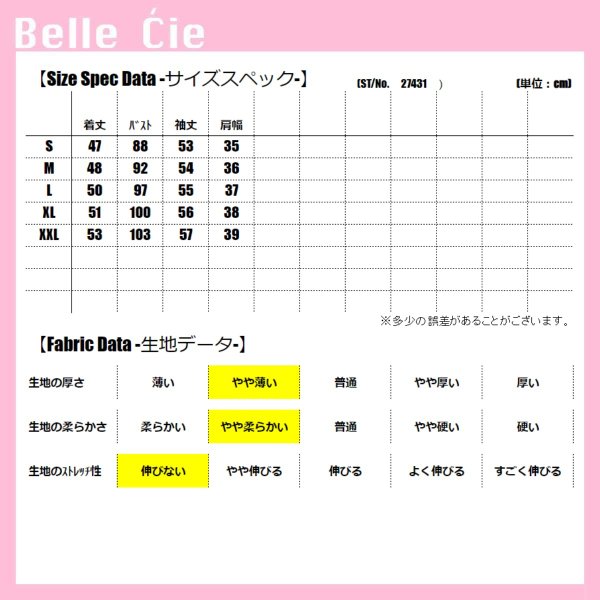 Belle Ćie

【Size Spec Data -サイズスペック-】 (ST/No. 27431 ) (単位：cm)

|  | 着丈 | ﾊﾞｽﾄ | 袖丈 | 肩幅 |
|---|---|---|---|---|
| S | 47 | 88 | 53 | 35 |
| M | 48 | 92 | 54 | 36 |
| L | 50 | 97 | 55 | 37 |
| XL | 51 | 100 | 56 | 38 |
| XXL | 53 | 103 | 57 | 39 |

※多少の誤差があることがございます。

【Fabric Data -生地データ-】

| 生地の厚さ | 薄い | やや薄い | 普通 | やや厚い | 厚い |
|---|---|---|---|---|---|
| 生地の柔らかさ | 柔らかい | やや柔らかい | 普通 | やや硬い | 硬い |
| 生地のｽﾄﾚｯﾁ性 | 伸びない | やや伸びる | 伸びる | よく伸びる | すごく伸びる |